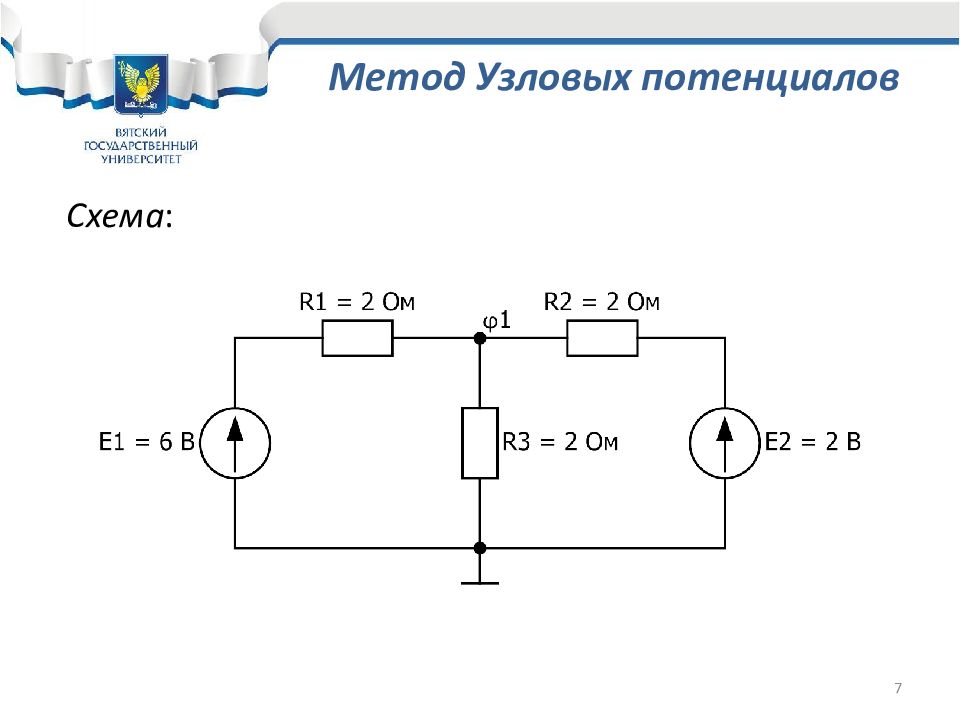 ВЯТСКИЙ ГОСУДАРСТВЕННЫЙ УНИВЕРСИТЕТ

Метод Узловых потенциалов

Схема:

R1 = 2 Ом
φ1
R2 = 2 Ом
E1 = 6 В
R3 = 2 Ом
E2 = 2 В

7